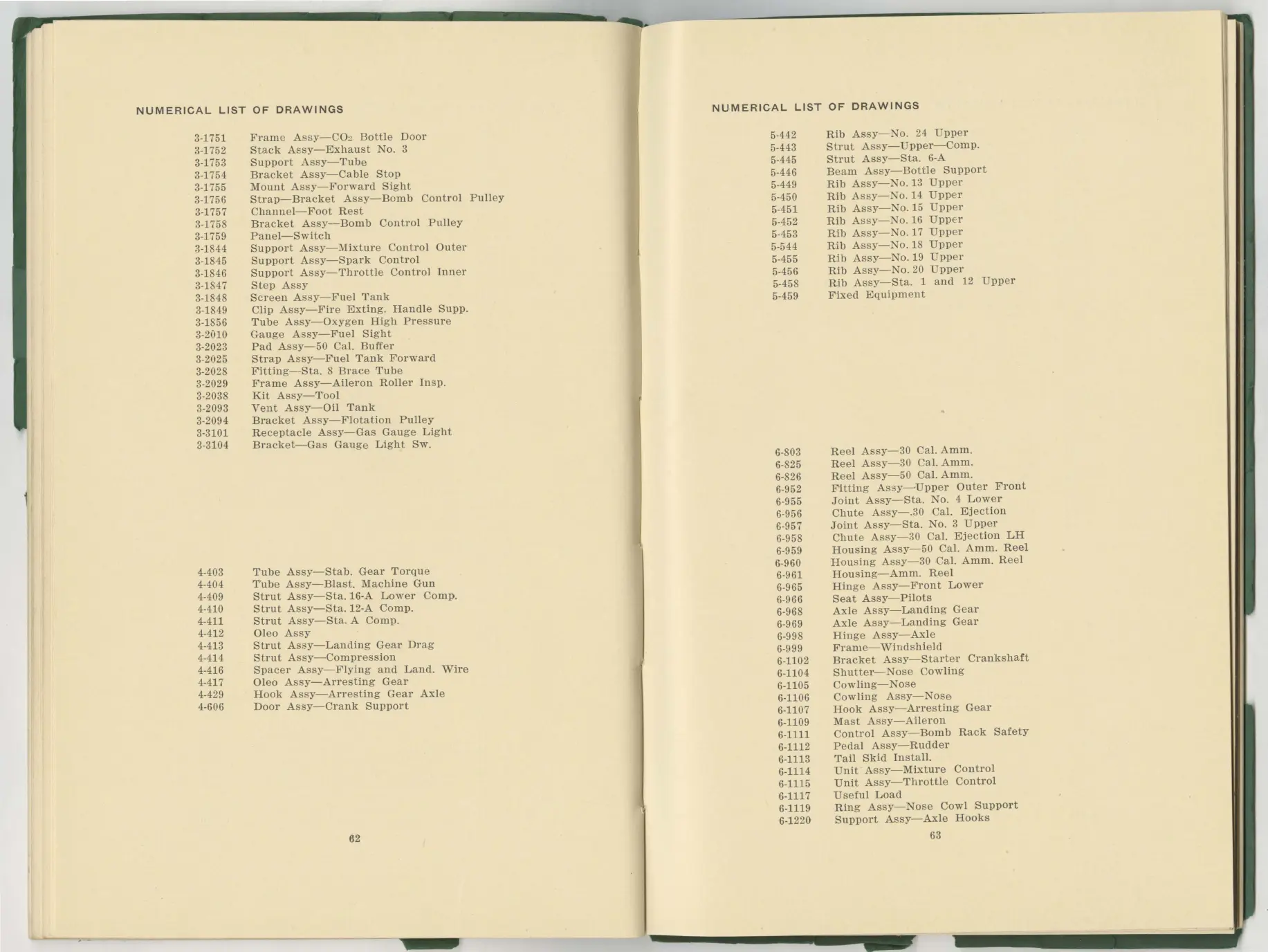 NUMERICAL LIST OF DRAWINGS

3-1751 Frame Assy—$CO_2$ Bottle Door
3-1752 Stack Assy—Exhaust No. 3
3-1753 Support Assy—Tube
3-1754 Bracket Assy—Cable Stop
3-1755 Mount Assy—Forward Sight
3-1756 Strap—Bracket Assy—Bomb Control Pulley
3-1757 Channel—Foot Rest
3-1758 Bracket Assy—Bomb Control Pulley
3-1759 Panel—Switch
3-1844 Support Assy—Mixture Control Outer
3-1845 Support Assy—Spark Control
3-1846 Support Assy—Throttle Control Inner
3-1847 Step Assy
3-1848 Screen Assy—Fuel Tank
3-1849 Clip Assy—Fire Exting. Handle Supp.
3-1856 Tube Assy—Oxygen High Pressure
3-2010 Gauge Assy—Fuel Sight
3-2023 Pad Assy—50 Cal. Buffer
3-2025 Strap Assy—Fuel Tank Forward
3-2028 Fitting—Sta. 8 Brace Tube
3-2029 Frame Assy—Aileron Roller Insp.
3-2038 Kit Assy—Tool
3-2093 Vent Assy—Oil Tank
3-2094 Bracket Assy—Flotation Pulley
3-3101 Receptacle Assy—Gas Gauge Light
3-3104 Bracket—Gas Gauge Light Sw.

4-403 Tube Assy—Stab. Gear Torque
4-404 Tube Assy—Blast. Machine Gun
4-409 Strut Assy—Sta. 16-A Lower Comp.
4-410 Strut Assy—Sta. 12-A Comp.
4-411 Strut Assy—Sta. A Comp.
4-412 Oleo Assy
4-413 Strut Assy—Landing Gear Drag
4-414 Strut Assy—Compression
4-416 Spacer Assy—Flying and Land. Wire
4-417 Oleo Assy—Arresting Gear
4-429 Hook Assy—Arresting Gear Axle
4-606 Door Assy—Crank Support

62

NUMERICAL LIST OF DRAWINGS

5-442 Rib Assy—No. 24 Upper
5-443 Strut Assy—Upper—Comp.
5-445 Strut Assy—Sta. 6-A
5-446 Beam Assy—Bottle Support
5-449 Rib Assy—No. 13 Upper
5-450 Rib Assy—No. 14 Upper
5-451 Rib Assy—No. 15 Upper
5-452 Rib Assy—No. 16 Upper
5-453 Rib Assy—No. 17 Upper
5-544 Rib Assy—No. 18 Upper
5-455 Rib Assy—No. 19 Upper
5-456 Rib Assy—No. 20 Upper
5-458 Rib Assy—Sta. 1 and 12 Upper
5-459 Fixed Equipment

6-803 Reel Assy—30 Cal. Amm.
6-825 Reel Assy—30 Cal. Amm.
6-826 Reel Assy—50 Cal. Amm.
6-952 Fitting Assy—Upper Outer Front
6-955 Joint Assy—Sta. No. 4 Lower
6-956 Chute Assy—.30 Cal. Ejection
6-957 Joint Assy—Sta. No. 3 Upper
6-958 Chute Assy—30 Cal. Ejection LH
6-959 Housing Assy—50 Cal. Amm. Reel
6-960 Housing Assy—30 Cal. Amm. Reel
6-961 Housing—Amm. Reel
6-965 Hinge Assy—Front Lower
6-966 Seat Assy—Pilots
6-968 Axle Assy—Landing Gear
6-969 Axle Assy—Landing Gear
6-998 Hinge Assy—Axle
6-999 Frame—Windshield
6-1102 Bracket Assy—Starter Crankshaft
6-1104 Shutter—Nose Cowling
6-1105 Cowling—Nose
6-1106 Cowling Assy—Nose
6-1107 Hook Assy—Arresting Gear
6-1109 Mast Assy—Aileron
6-1111 Control Assy—Bomb Rack Safety
6-1112 Pedal Assy—Rudder
6-1113 Tail Skid Install.
6-1114 Unit Assy—Mixture Control
6-1115 Unit Assy—Throttle Control
6-1117 Useful Load
6-1119 Ring Assy—Nose Cowl Support
6-1220 Support Assy—Axle Hooks

63